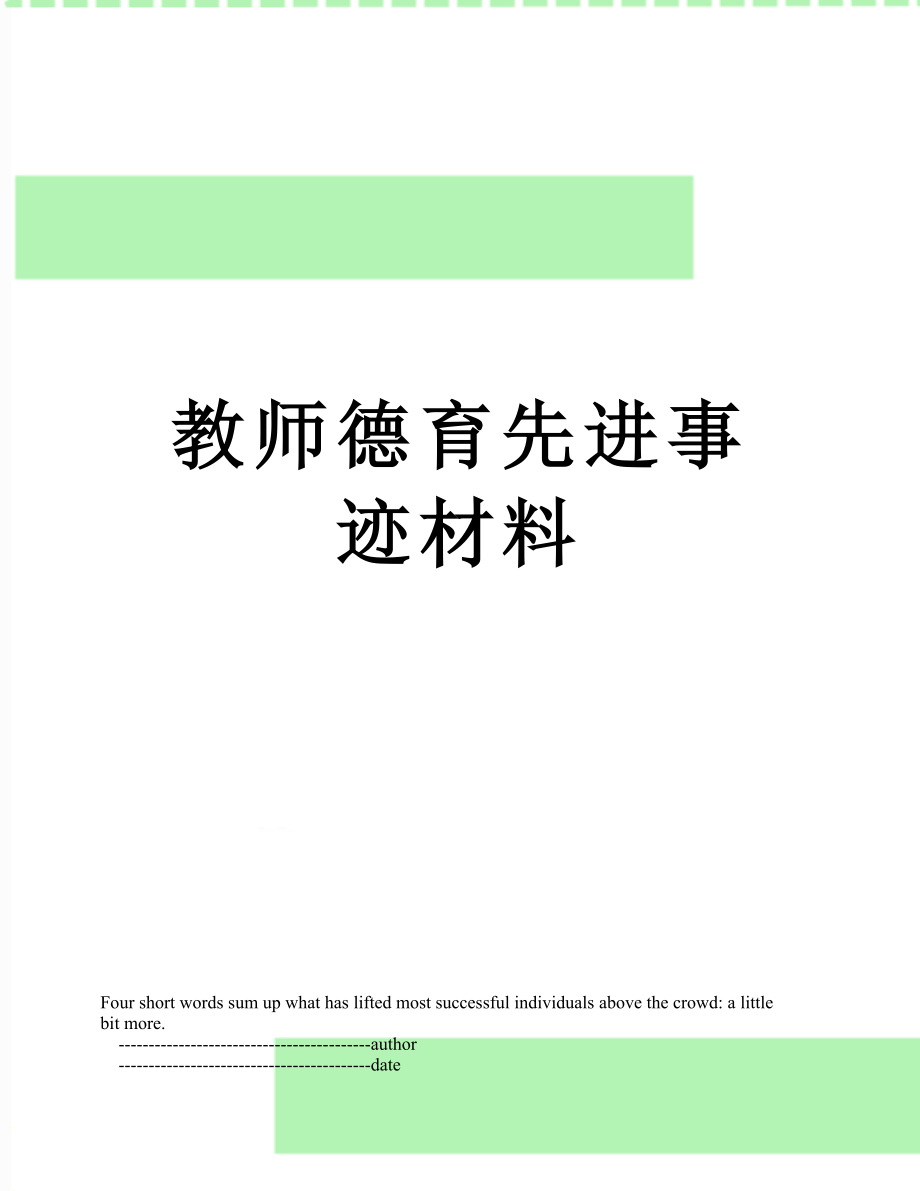 教师德育先进事迹材料

Four short words sum up what has lifted most successful individuals above the crowd: a little bit more.

------------------------------------------author

------------------------------------------date